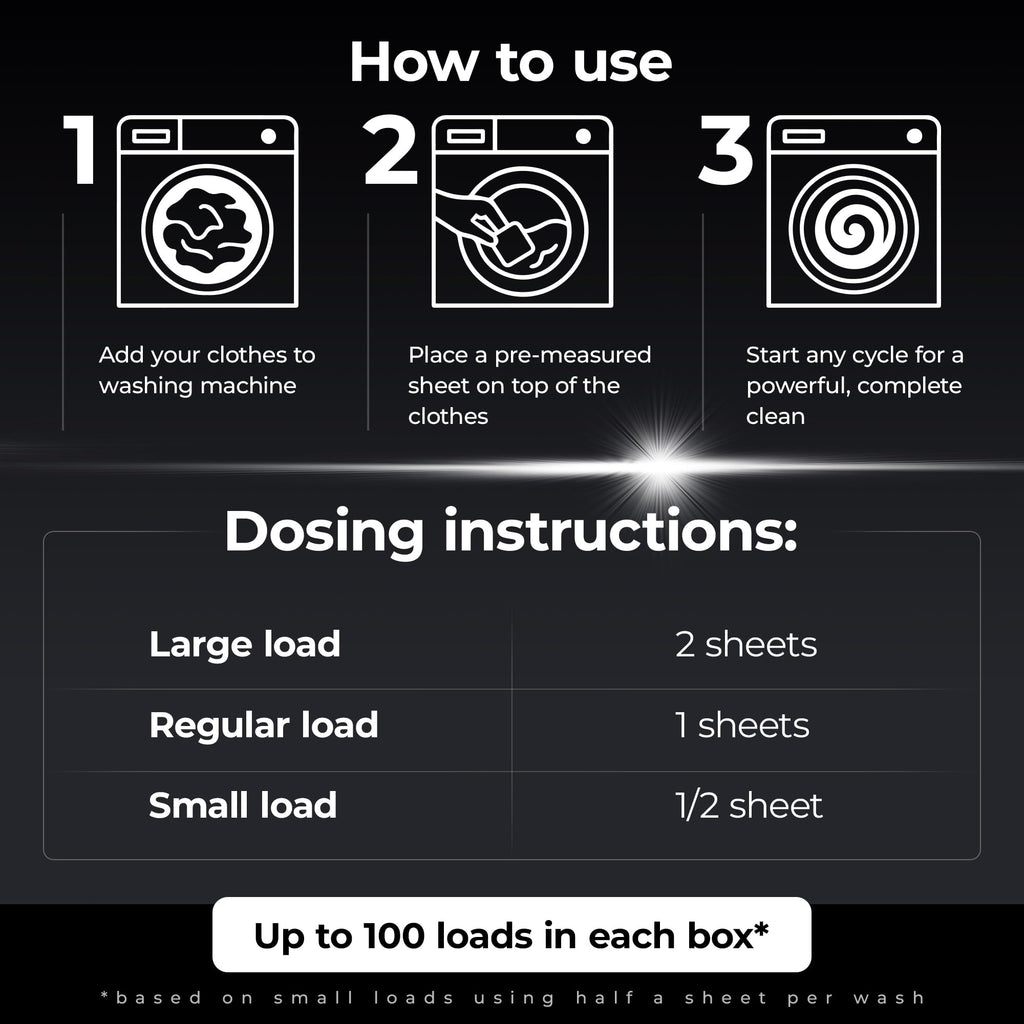 How to use

1

Add your clothes to washing machine

2

Place a pre-measured sheet on top of the clothes

3

Start any cycle for a powerful, complete clean

Dosing instructions:

| Large load | 2 sheets |
|---|---|
| Regular load | 1 sheets |
| Small load | 1/2 sheet |

Up to 100 loads in each box*

*based on small loads using half a sheet per wash